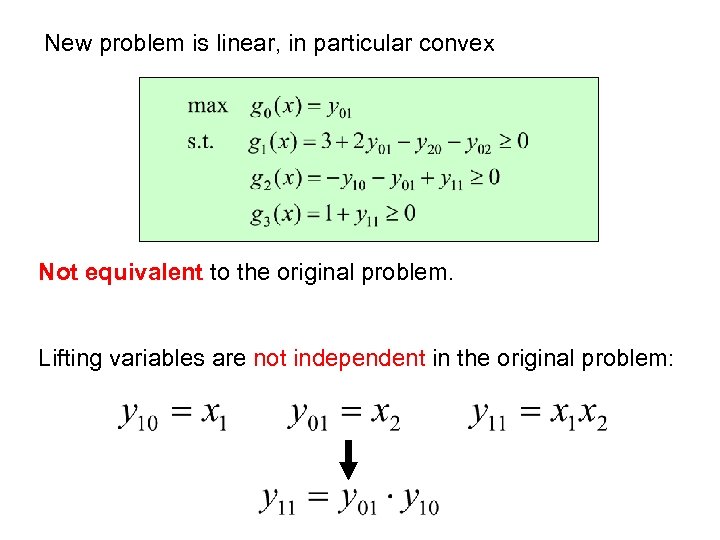 New problem is linear, in particular convex

max $g_0(x) = y_{01}$
s.t. $g_1(x) = 3 + 2y_{01} - y_{20} - y_{02} \geq 0$
$g_2(x) = -y_{10} - y_{01} + y_{11} \geq 0$
$g_3(x) = 1 + y_{11} \geq 0$

Not equivalent to the original problem.

Lifting variables are not independent in the original problem:

$y_{10} = x_1$ $y_{01} = x_2$ $y_{11} = x_1 x_2$

$y_{11} = y_{01} \cdot y_{10}$